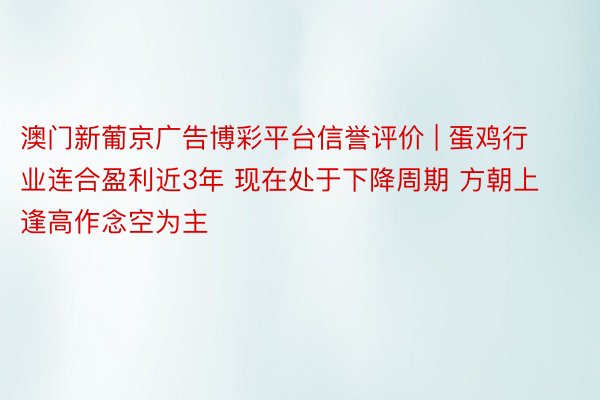 澳门新葡京广告博彩平台信誉评价 | 蛋鸡行业连合盈利近3年 现在处于下降周期 方朝上逢高作念空为主